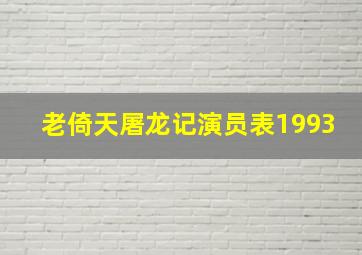 老倚天屠龙记演员表1993